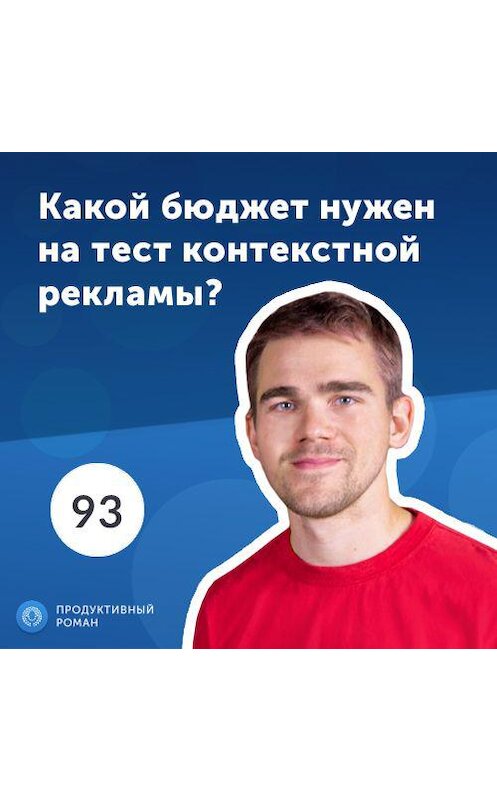 Какой бюджет нужен на тест контекстной рекламы?

93

ПРОДУКТИВНЫЙ
РОМАН